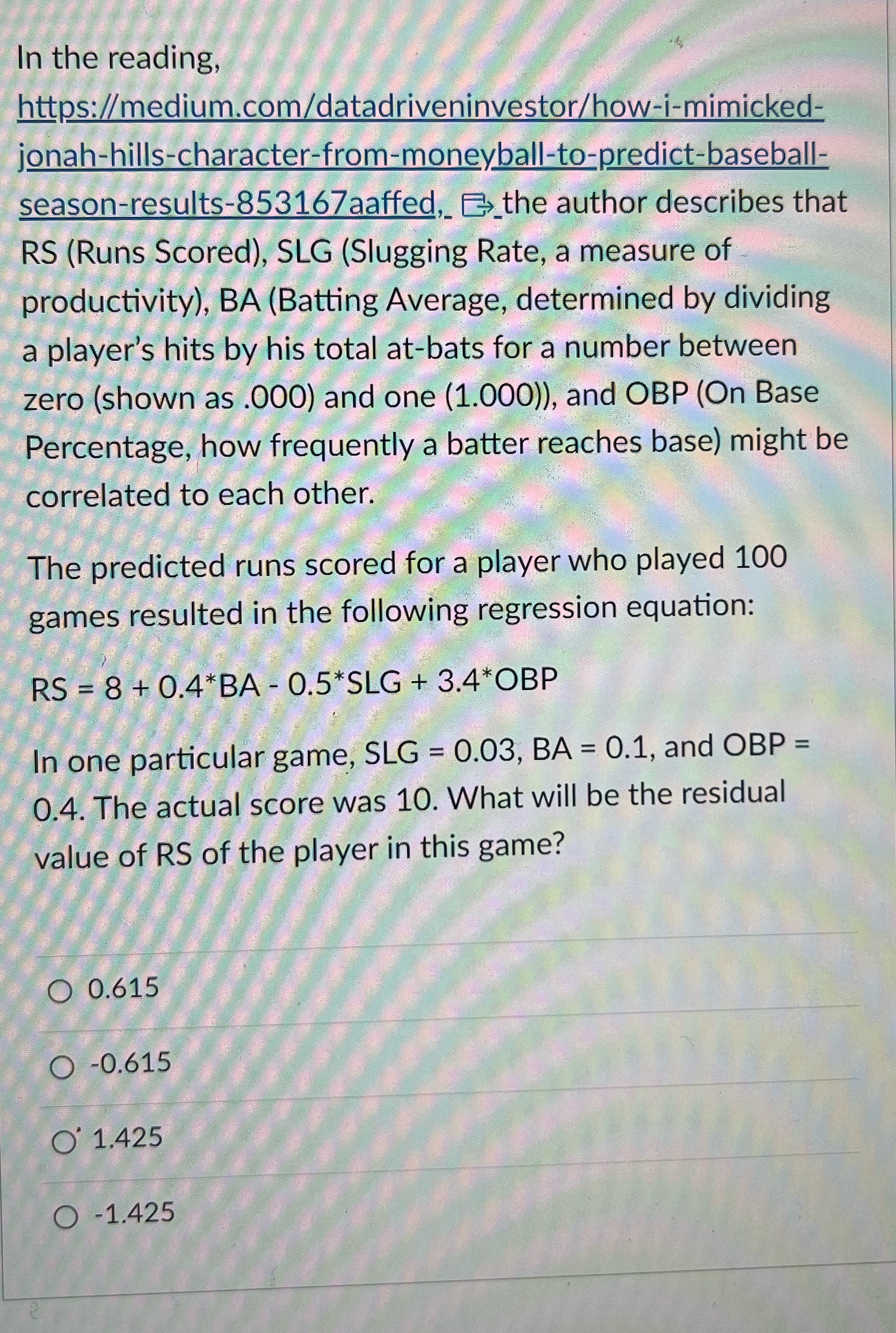 In the reading, https://medium.com/datadriveninvestor/how-i-mimicked-jonah-hills-character-from-moneyball-to-predict-baseball-season-results-853167aaffed, the author describes that RS (Runs Scored), SLG (Slugging Rate, a measure of productivity), BA (Batting Average, determined by dividing a player's hits by his total at-bats for a number between zero (shown as .000) and one (1.000)), and OBP (On Base Percentage, how frequently a batter reaches base) might be correlated to each other.

The predicted runs scored for a player who played 100 games resulted in the following regression equation:

RS = 8 + 0.4*BA - 0.5*SLG + 3.4*OBP

In one particular game, SLG = 0.03, BA = 0.1, and OBP = 0.4. The actual score was 10. What will be the residual value of RS of the player in this game?

0.615

-0.615

1.425

-1.425